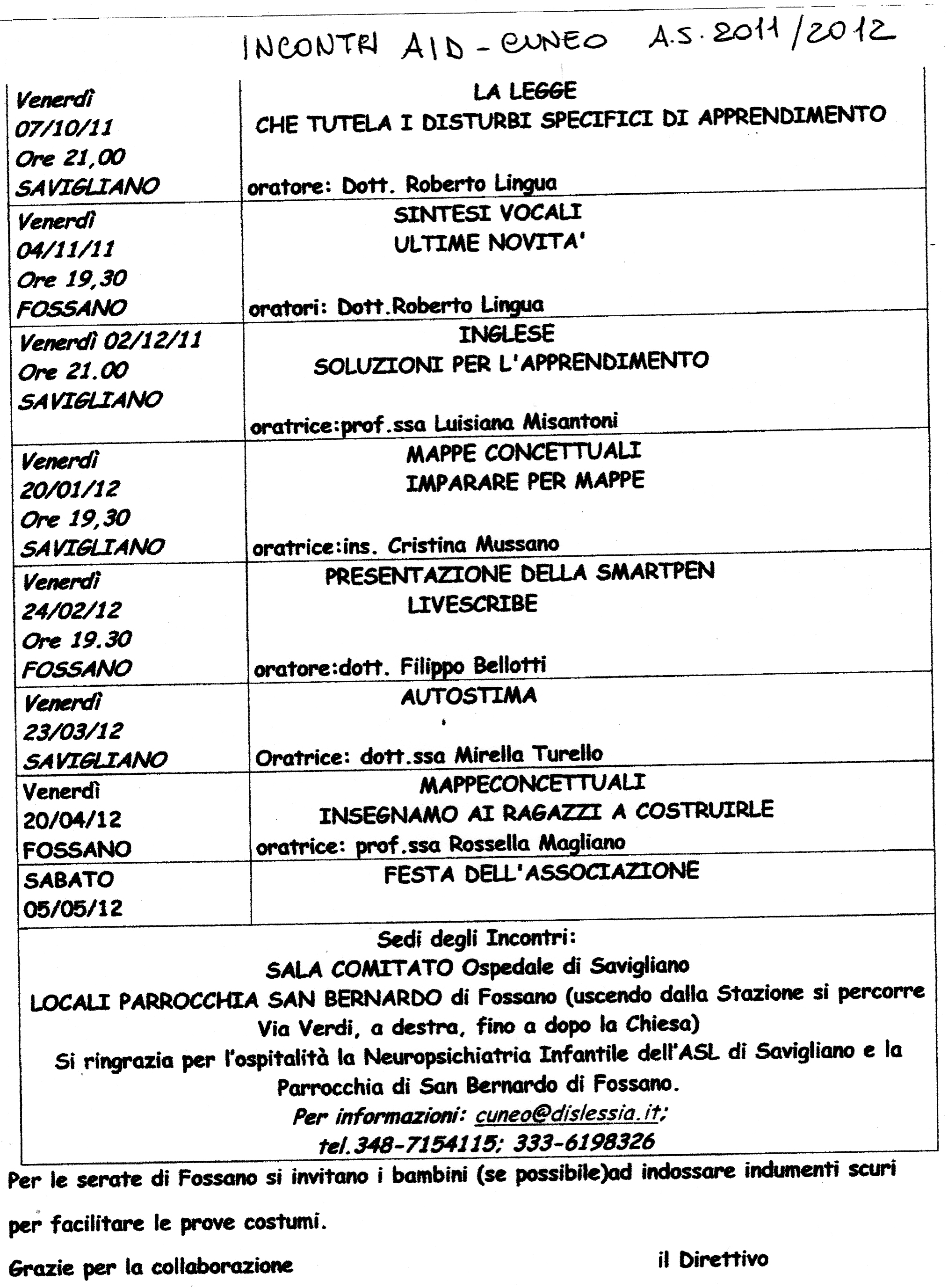 INCONTRI AID - CUNEO A.S. 2011/2012

| | |
|---|---|
| Venerdì 07/10/11 Ore 21,00 SAVIGLIANO | LA LEGGE CHE TUTELA I DISTURBI SPECIFICI DI APPRENDIMENTO oratore: Dott. Roberto Lingua |
| Venerdì 04/11/11 Ore 19,30 FOSSANO | SINTESI VOCALI ULTIME NOVITA' oratori: Dott.Roberto Lingua |
| Venerdì 02/12/11 Ore 21.00 SAVIGLIANO | INGLESE SOLUZIONI PER L'APPRENDIMENTO oratrice:prof.ssa Luisiana Misantoni |
| Venerdì 20/01/12 Ore 19,30 SAVIGLIANO | MAPPE CONCETTUALI IMPARARE PER MAPPE oratrice:ins. Cristina Mussano |
| Venerdì 24/02/12 Ore 19.30 FOSSANO | PRESENTAZIONE DELLA SMARTPEN LIVESCRIBE oratore:dott. Filippo Bellotti |
| Venerdì 23/03/12 SAVIGLIANO | AUTOSTIMA Oratrice: dott.ssa Mirella Turello |
| Venerdì 20/04/12 FOSSANO | MAPPECONCETTUALI INSEGNAMO AI RAGAZZI A COSTRUIRLE oratrice: prof.ssa Rossella Magliano |
| SABATO 05/05/12 | FESTA DELL'ASSOCIAZIONE |

Sedi degli Incontri:
SALA COMITATO Ospedale di Savigliano
LOCALI PARROCCHIA SAN BERNARDO di Fossano (uscendo dalla Stazione si percorre Via Verdi, a destra, fino a dopo la Chiesa)
Si ringrazia per l'ospitalità la Neuropsichiatria Infantile dell'ASL di Savigliano e la Parrocchia di San Bernardo di Fossano.
Per informazioni: cuneo@dislessia.it;
tel.348-7154115; 333-6198326

Per le serate di Fossano si invitano i bambini (se possibile)ad indossare indumenti scuri

per facilitare le prove costumi.

Grazie per la collaborazione

il Direttivo